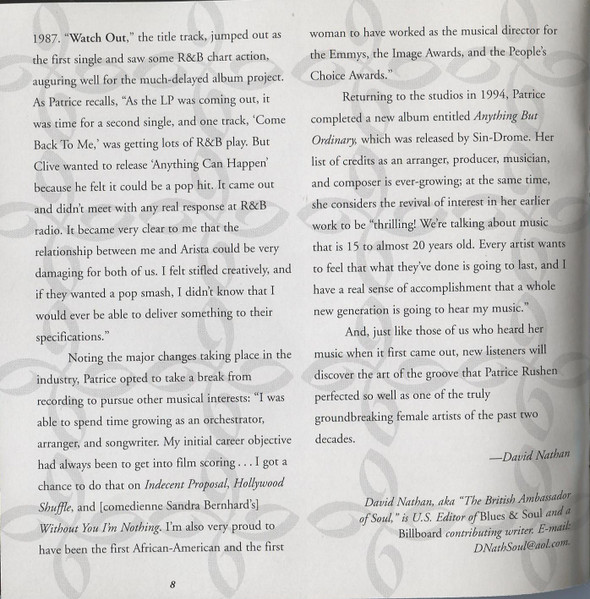 1987. "Watch Out," the title track, jumped out as the first single and saw some R&B chart action, auguring well for the much-delayed album project. As Patrice recalls, "As the LP was coming out, it was time for a second single, and one track, 'Come Back To Me,' was getting lots of R&B play. But Clive wanted to release 'Anything Can Happen' because he felt it could be a pop hit. It came out and didn't meet with any real response at R&B radio. It became very clear to me that the relationship between me and Arista could be very damaging for both of us. I felt stifled creatively, and if they wanted a pop smash, I didn't know that I would ever be able to deliver something to their specifications."

Noting the major changes taking place in the industry, Patrice opted to take a break from recording to pursue other musical interests: "I was able to spend time growing as an orchestrator, arranger, and songwriter. My initial career objective had always been to get into film scoring . . . I got a chance to do that on Indecent Proposal, Hollywood Shuffle, and [comedienne Sandra Bernhard's] Without You I'm Nothing. I'm also very proud to have been the first African-American and the first woman to have worked as the musical director for the Emmys, the Image Awards, and the People's Choice Awards."

Returning to the studios in 1994, Patrice completed a new album entitled Anything But Ordinary, which was released by Sin-Drome. Her list of credits as an arranger, producer, musician, and composer is ever-growing; at the same time, she considers the revival of interest in her earlier work to be "thrilling! We're talking about music that is 15 to almost 20 years old. Every artist wants to feel that what they've done is going to last, and I have a real sense of accomplishment that a whole new generation is going to hear my music."

And, just like those of us who heard her music when it first came out, new listeners will discover the art of the groove that Patrice Rushen perfected so well as one of the truly groundbreaking female artists of the past two decades.

—David Nathan

David Nathan, aka "The British Ambassador of Soul," is U.S. Editor of Blues & Soul and a Billboard contributing writer. E-mail: DNathSoul@aol.com.

8